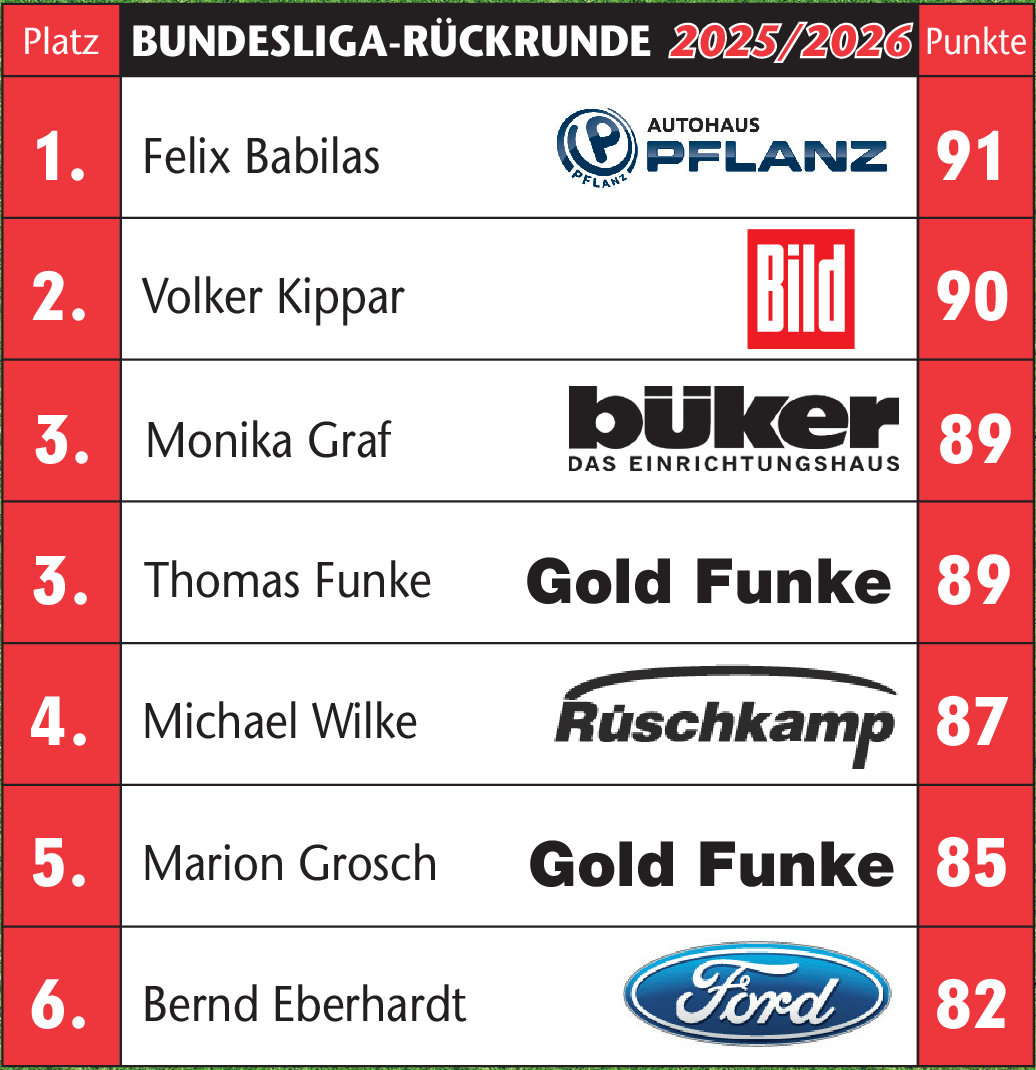 | Platz | BUNDESLIGA-RÜCKRUNDE 2025/2026 | | Punkte |
|---|---|---|---|
| 1. | Felix Babilas | AUTOHAUS PFLANZ | 91 |
| 2. | Volker Kippar | Bild | 90 |
| 3. | Monika Graf | büker DAS EINRICHTUNGSHAUS | 89 |
| 3. | Thomas Funke | Gold Funke | 89 |
| 4. | Michael Wilke | Rüschkamp | 87 |
| 5. | Marion Grosch | Gold Funke | 85 |
| 6. | Bernd Eberhardt | Ford | 82 |